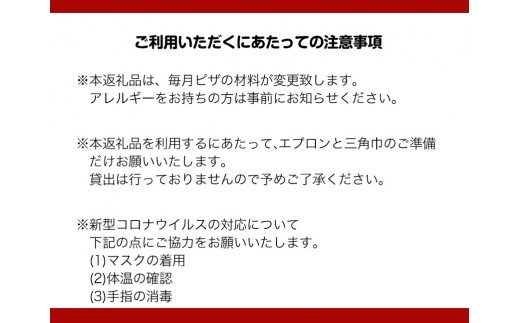 ご利用いただくにあたっての注意事項

※本返礼品は、毎月ピザの材料が変更致します。
アレルギーをお持ちの方は事前にお知らせください。

※本返礼品を利用するにあたって､エプロンと三角巾のご準備だけお願いいたします。
貸出は行っておりませんので予めご了承ください。

※新型コロナウイルスの対応について
下記の点にご協力をお願いいたします。
(1)マスクの着用
(2)体温の確認
(3)手指の消毒